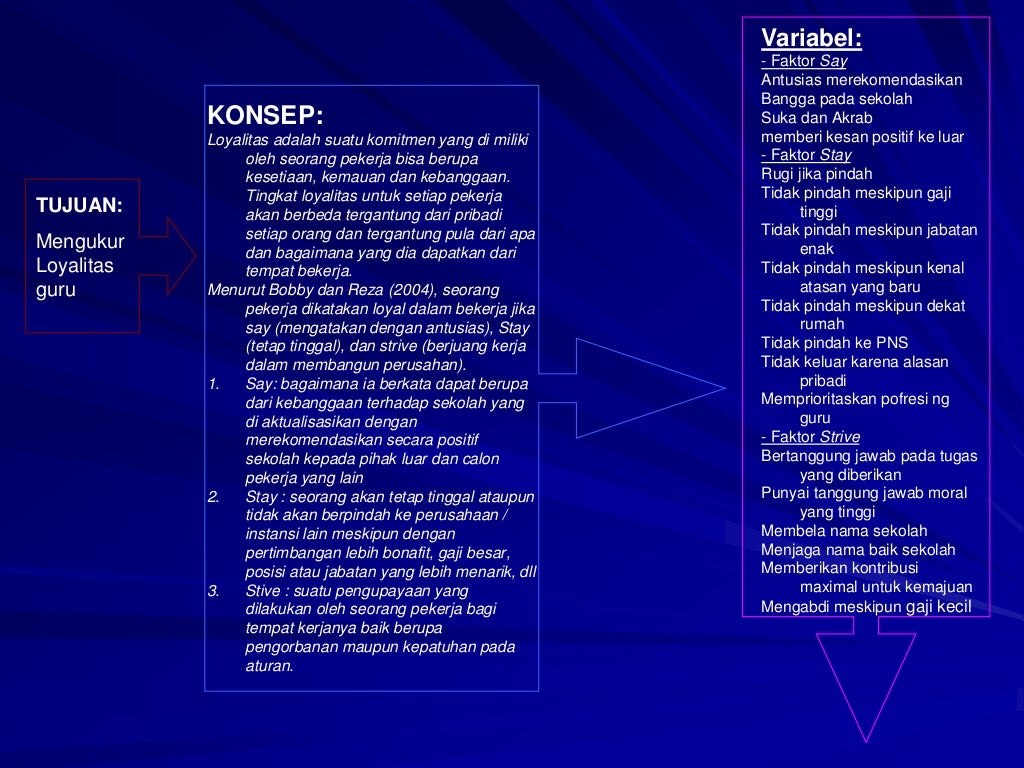 TUJUAN:

Mengukur Loyalitas guru

KONSEP:

Loyalitas adalah suatu komitmen yang di miliki oleh seorang pekerja bisa berupa kesetiaan, kemauan dan kebanggaan. Tingkat loyalitas untuk setiap pekerja akan berbeda tergantung dari pribadi setiap orang dan tergantung pula dari apa dan bagaimana yang dia dapatkan dari tempat bekerja.

Menurut Bobby dan Reza (2004), seorang pekerja dikatakan loyal dalam bekerja jika say (mengatakan dengan antusias), Stay (tetap tinggal), dan strive (berjuang kerja dalam membangun perusahan).

1. Say: bagaimana ia berkata dapat berupa dari kebanggaan terhadap sekolah yang di aktualisasikan dengan merekomendasikan secara positif sekolah kepada pihak luar dan calon pekerja yang lain
2. Stay : seorang akan tetap tinggal ataupun tidak akan berpindah ke perusahaan / instansi lain meskipun dengan pertimbangan lebih bonafit, gaji besar, posisi atau jabatan yang lebih menarik, dll
3. Stive : suatu pengupayaan yang dilakukan oleh seorang pekerja bagi tempat kerjanya baik berupa pengorbanan maupun kepatuhan pada aturan.

Variabel:
- Faktor Say
Antusias merekomendasikan
Bangga pada sekolah
Suka dan Akrab
memberi kesan positif ke luar
- Faktor Stay
Rugi jika pindah
Tidak pindah meskipun gaji tinggi
Tidak pindah meskipun jabatan enak
Tidak pindah meskipun kenal atasan yang baru
Tidak pindah meskipun dekat rumah
Tidak pindah ke PNS
Tidak keluar karena alasan pribadi
Memprioritaskan pofresi ng guru
- Faktor Strive
Bertanggung jawab pada tugas yang diberikan
Punyai tanggung jawab moral yang tinggi
Membela nama sekolah
Menjaga nama baik sekolah
Memberikan kontribusi maximal untuk kemajuan
Mengabdi meskipun gaji kecil